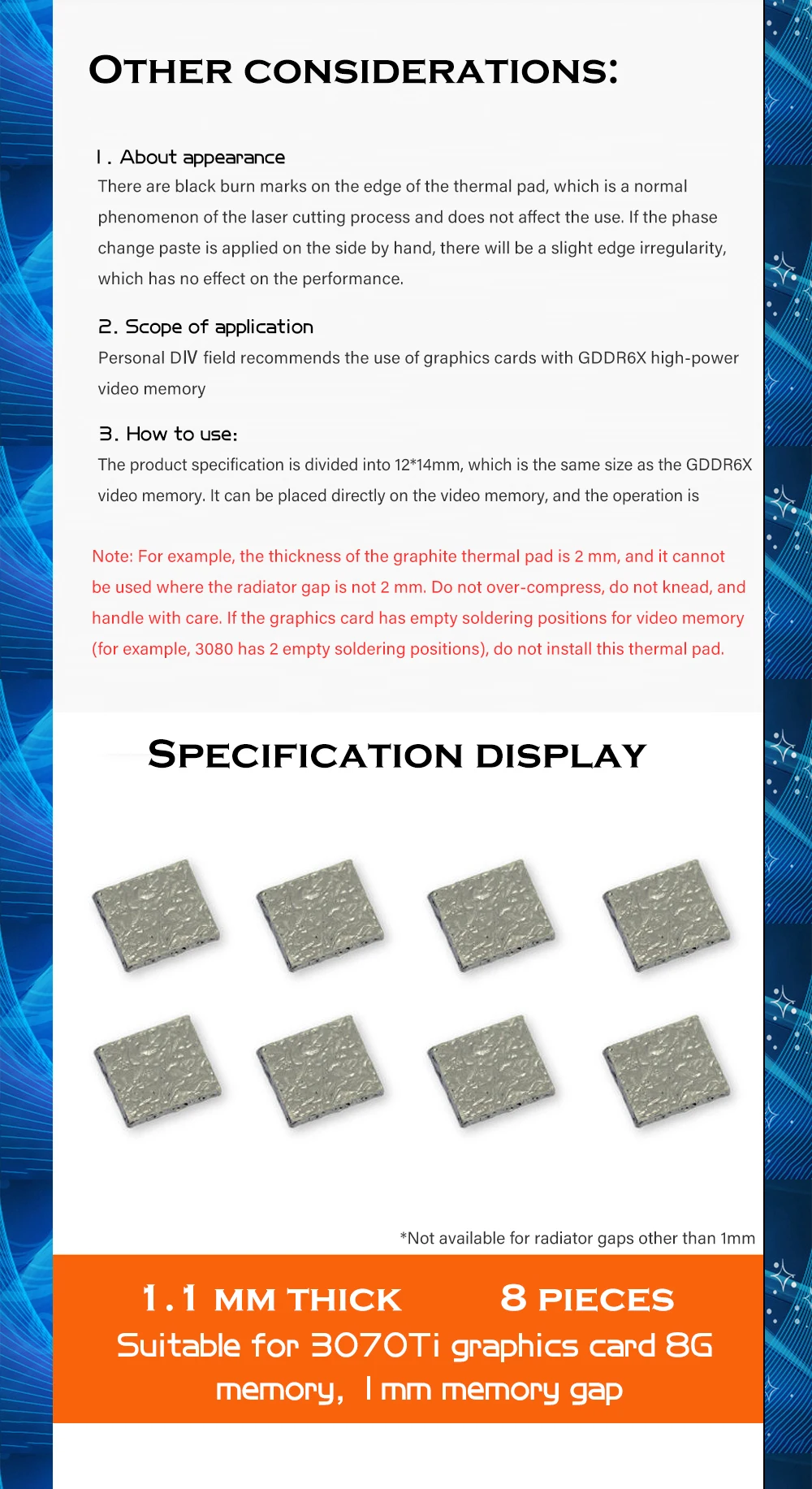 OTHER CONSIDERATIONS:

1. About appearance
There are black burn marks on the edge of the thermal pad, which is a normal phenomenon of the laser cutting process and does not affect the use. If the phase change paste is applied on the side by hand, there will be a slight edge irregularity, which has no effect on the performance.

2. Scope of application
Personal DIV field recommends the use of graphics cards with GDDR6X high-power video memory

3. How to use:
The product specification is divided into 12*14mm, which is the same size as the GDDR6X video memory. It can be placed directly on the video memory, and the operation is

Note: For example, the thickness of the graphite thermal pad is 2 mm, and it cannot be used where the radiator gap is not 2 mm. Do not over-compress, do not knead, and handle with care. If the graphics card has empty soldering positions for video memory (for example, 3080 has 2 empty soldering positions), do not install this thermal pad.

SPECIFICATION DISPLAY

*Not available for radiator gaps other than 1mm

1.1 MM THICK 8 PIECES
Suitable for 3070Ti graphics card 8G memory, 1 mm memory gap